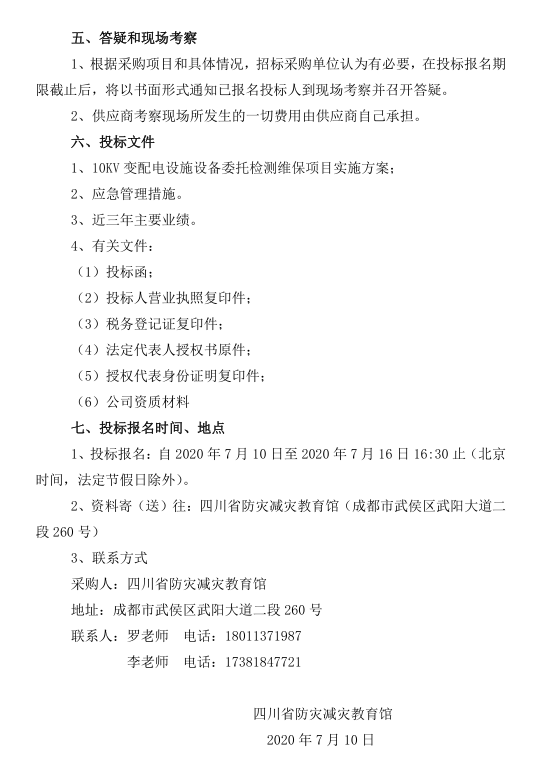 五、答疑和现场考察

1、根据采购项目和具体情况，招标采购单位认为有必要，在投标报名期限截止后，将以书面形式通知已报名投标人到现场考察并召开答疑。

2、供应商考察现场所发生的一切费用由供应商自己承担。

六、投标文件

1、10KV 变配电设施设备委托检测维保项目实施方案；

2、应急管理措施。

3、近三年主要业绩。

4、有关文件：

（1）投标函；

（2）投标人营业执照复印件；

（3）税务登记证复印件；

（4）法定代表人授权书原件；

（5）授权代表身份证明复印件；

（6）公司资质材料

七、投标报名时间、地点

1、投标报名：自 2020 年 7 月 10 日至 2020 年 7 月 16 日 16:30 止（北京时间，法定节假日除外）。

2、资料寄（送）往：四川省防灾减灾教育馆（成都市武侯区武阳大道二段 260 号）

3、联系方式

采购人：四川省防灾减灾教育馆

地址：成都市武侯区武阳大道二段 260 号

联系人：罗老师　电话：18011371987

李老师　电话：17381847721

四川省防灾减灾教育馆

2020 年 7 月 10 日